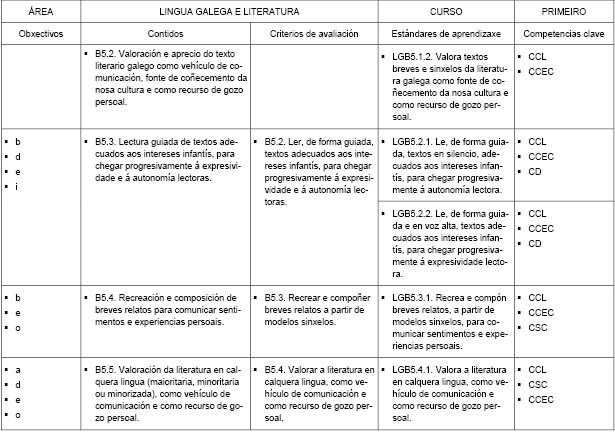 | ÁREA | LINGUA GALEGA E LITERATURA | | CURSO | PRIMEIRO |
|---|---|---|---|---|
| Obxectivos | Contidos | Criterios de avaliación | Estándares de aprendizaxe | Competencias clave |
| | ▪ B5.2. Valoración e aprecio do texto literario galego como vehículo de comunicación, fonte de coñecemento da nosa cultura e como recurso de gozo persoal. | | ▪ LGB5.1.2. Valora textos breves e sinxelos da literatura galega como fonte de coñecemento da nosa cultura e como recurso de gozo persoal. | ▪ CCL ▪ CCEC |
| ▪ b ▪ d ▪ e ▪ i | ▪ B5.3. Lectura guiada de textos adecuados aos intereses infantís, para chegar progresivamente á expresividade e á autonomía lectoras. | ▪ B5.2. Ler, de forma guiada, textos adecuados aos intereses infantís, para chegar progresivamente á expresividade e á autonomía lectoras. | ▪ LGB5.2.1. Le, de forma guiada, textos en silencio, adecuados aos intereses infantís, para chegar progresivamente á autonomía lectora. | ▪ CCL ▪ CCEC ▪ CD |
| | | | ▪ LGB5.2.2. Le, de forma guiada e en voz alta, textos adecuados aos intereses infantís, para chegar progresivamente á expresividade lectora. | ▪ CCL ▪ CCEC ▪ CD |
| ▪ b ▪ e ▪ o | ▪ B5.4. Recreación e composición de breves relatos para comunicar sentimentos e experiencias persoais. | ▪ B5.3. Recrear e compoñer breves relatos a partir de modelos sinxelos. | ▪ LGB5.3.1. Recrea e compón breves relatos, a partir de modelos sinxelos, para comunicar sentimentos e experiencias persoais. | ▪ CCL ▪ CCEC ▪ CSC |
| ▪ a ▪ d ▪ e ▪ o | ▪ B5.5. Valoración da literatura en calquera lingua (maioritaria, minoritaria ou minorizada), como vehículo de comunicación e como recurso de gozo persoal. | ▪ B5.4. Valorar a literatura en calquera lingua, como vehículo de comunicación e como recurso de gozo persoal. | ▪ LGB5.4.1. Valora a literatura en calquera lingua, como vehículo de comunicación e como recurso de gozo persoal. | ▪ CCL ▪ CSC ▪ CCEC |